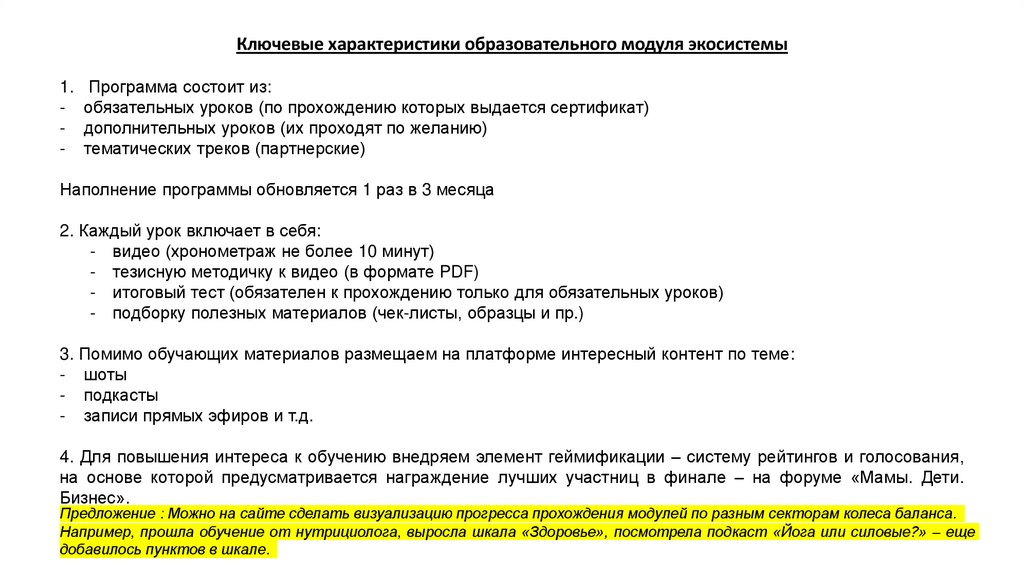 Ключевые характеристики образовательного модуля экосистемы

1. Программа состоит из:
- обязательных уроков (по прохождению которых выдается сертификат)
- дополнительных уроков (их проходят по желанию)
- тематических треков (партнерские)

Наполнение программы обновляется 1 раз в 3 месяца

2. Каждый урок включает в себя:
- видео (хронометраж не более 10 минут)
- тезисную методичку к видео (в формате PDF)
- итоговый тест (обязателен к прохождению только для обязательных уроков)
- подборку полезных материалов (чек-листы, образцы и пр.)

3. Помимо обучающих материалов размещаем на платформе интересный контент по теме:
- шоты
- подкасты
- записи прямых эфиров и т.д.

4. Для повышения интереса к обучению внедряем элемент геймификации – систему рейтингов и голосования, на основе которой предусматривается награждение лучших участниц в финале – на форуме «Мамы. Дети. Бизнес».

Предложение : Можно на сайте сделать визуализацию прогресса прохождения модулей по разным секторам колеса баланса. Например, прошла обучение от нутрициолога, выросла шкала «Здоровье», посмотрела подкаст «Йога или силовые?» – еще добавилось пунктов в шкале.